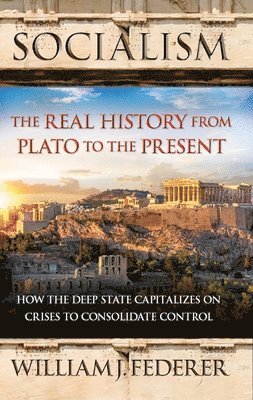 SOCIALISM

THE REAL HISTORY FROM PLATO TO THE PRESENT

HOW THE DEEP STATE CAPITALIZES ON CRISES TO CONSOLIDATE CONTROL

WILLIAM J. FEDERER